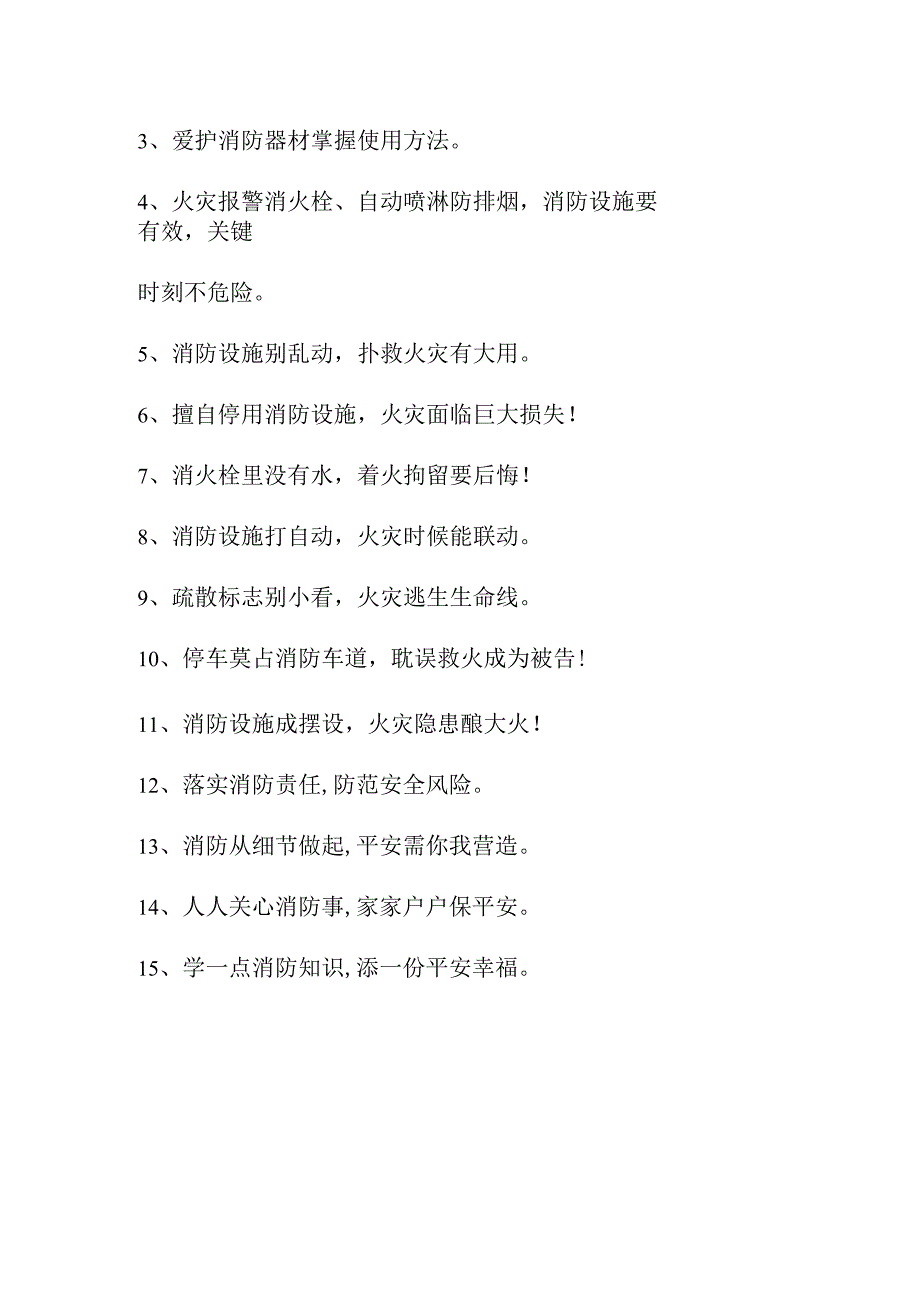 3、爱护消防器材掌握使用方法。

4、火灾报警消火栓、自动喷淋防排烟，消防设施要有效，关键

时刻不危险。

5、消防设施别乱动，扑救火灾有大用。

6、擅自停用消防设施，火灾面临巨大损失！

7、消火栓里没有水，着火拘留要后悔！

8、消防设施打自动，火灾时候能联动。

9、疏散标志别小看，火灾逃生生命线。

10、停车莫占消防车道，耽误救火成为被告！

11、消防设施成摆设，火灾隐患酿大火！

12、落实消防责任,防范安全风险。

13、消防从细节做起,平安需你我营造。

14、人人关心消防事,家家户户保平安。

15、学一点消防知识,添一份平安幸福。